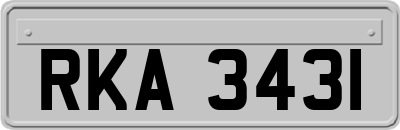 RKA 3431